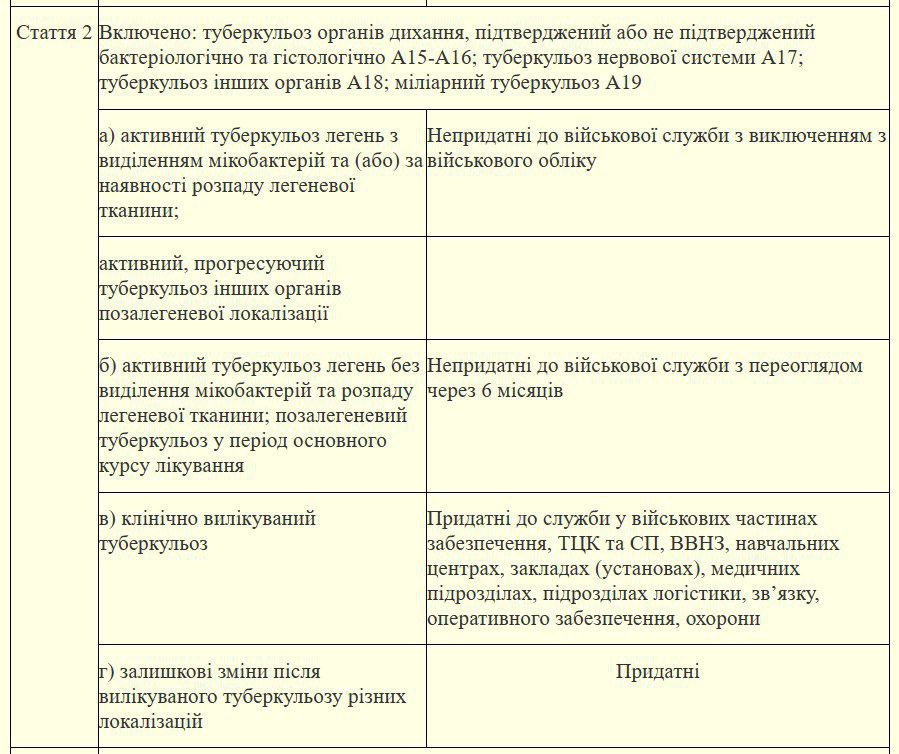 | Стаття 2 | Включено: туберкульоз органів дихання, підтверджений або не підтверджений бактеріологічно та гістологічно A15-A16; туберкульоз нервової системи A17; туберкульоз інших органів A18; міліарний туберкульоз A19 | |
|---|---|---|
| | а) активний туберкульоз легень з виділенням мікобактерій та (або) за наявності розпаду легеневої тканини; | Непридатні до військової служби з виключенням з військового обліку |
| | активний, прогресуючий туберкульоз інших органів позалегеневої локалізації | |
| | б) активний туберкульоз легень без виділення мікобактерій та розпаду легеневої тканини; позалегеневий туберкульоз у період основного курсу лікування | Непридатні до військової служби з переоглядом через 6 місяців |
| | в) клінічно вилікуваний туберкульоз | Придатні до служби у військових частинах забезпечення, ТЦК та СП, ВВНЗ, навчальних центрах, закладах (установах), медичних підрозділах, підрозділах логістики, зв’язку, оперативного забезпечення, охорони |
| | г) залишкові зміни після вилікуваного туберкульозу різних локалізацій | Придатні |